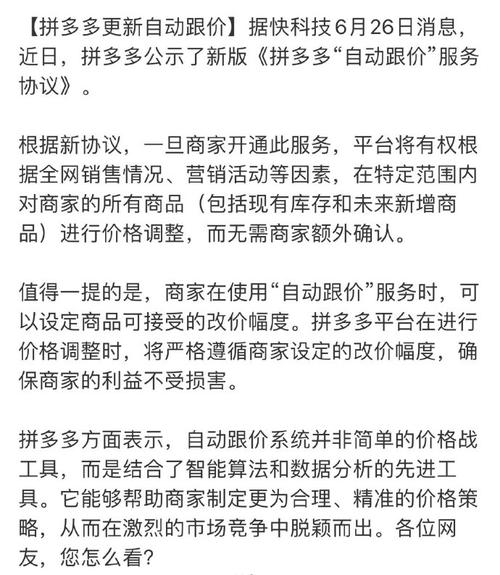 【拼多多更新自动跟价】据快科技6月26日消息，近日，拼多多公示了新版《拼多多“自动跟价”服务协议》。

根据新协议，一旦商家开通此服务，平台将有权根据全网销售情况、营销活动等因素，在特定范围内对商家的所有商品（包括现有库存和未来新增商品）进行价格调整，而无需商家额外确认。

值得一提的是，商家在使用“自动跟价”服务时，可以设定商品可接受的改价幅度。拼多多平台在进行价格调整时，将严格遵循商家设定的改价幅度，确保商家的利益不受损害。

拼多多方面表示，自动跟价系统并非简单的价格战工具，而是结合了智能算法和数据分析的先进工具。它能够帮助商家制定更为合理、精准的价格策略，从而在激烈的市场竞争中脱颖而出。各位网友，您怎么看？